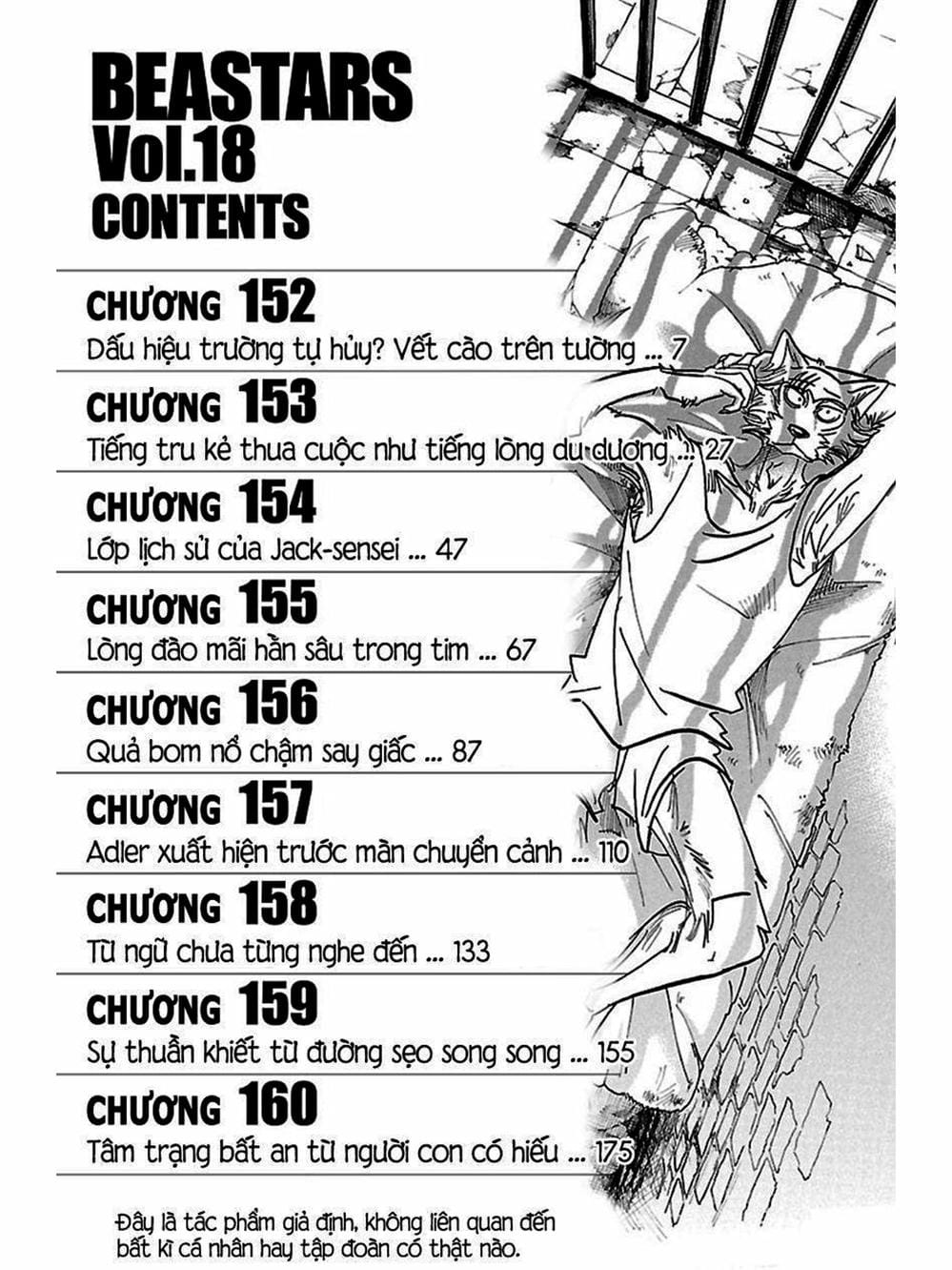 BEASTARS
Vol.18
CONTENTS

CHƯƠNG 152
Dấu hiệu trường tự hủy? Vết cào trên tường ... 7

CHƯƠNG 153
Tiếng tru kẻ thua cuộc như tiếng lòng du dương ... 27

CHƯƠNG 154
Lớp lịch sử của Jack-sensei ... 47

CHƯƠNG 155
Lòng đào mãi hằn sâu trong tim ... 67

CHƯƠNG 156
Quả bom nổ chậm say giấc ... 87

CHƯƠNG 157
Adler xuất hiện trước màn chuyển cảnh ... 110

CHƯƠNG 158
Từ ngữ chưa từng nghe đến ... 133

CHƯƠNG 159
Sự thuần khiết từ đường sẹo song song ... 155

CHƯƠNG 160
Tâm trạng bất an từ người con có hiếu ... 175

Đây là tác phẩm giả định, không liên quan đến bất kì cá nhân hay tập đoàn có thật nào.